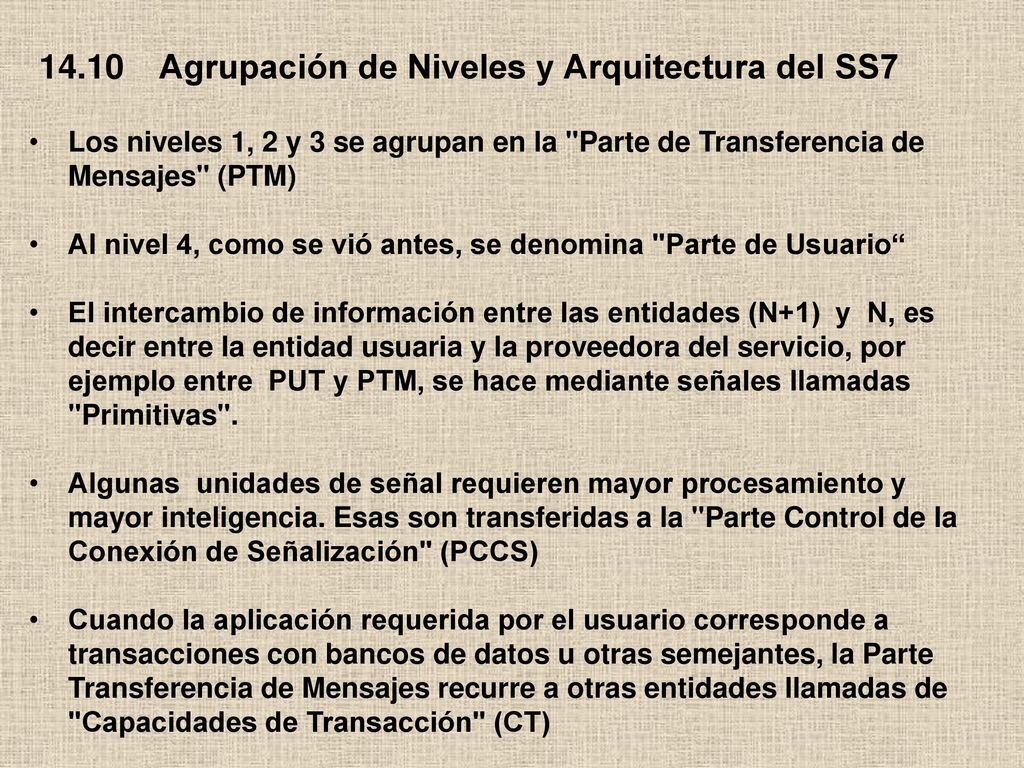 14.10 Agrupación de Niveles y Arquitectura del SS7

• Los niveles 1, 2 y 3 se agrupan en la "Parte de Transferencia de Mensajes" (PTM)

• Al nivel 4, como se vió antes, se denomina "Parte de Usuario“

• El intercambio de información entre las entidades (N+1) y N, es decir entre la entidad usuaria y la proveedora del servicio, por ejemplo entre PUT y PTM, se hace mediante señales llamadas "Primitivas".

• Algunas unidades de señal requieren mayor procesamiento y mayor inteligencia. Esas son transferidas a la "Parte Control de la Conexión de Señalización" (PCCS)

• Cuando la aplicación requerida por el usuario corresponde a transacciones con bancos de datos u otras semejantes, la Parte Transferencia de Mensajes recurre a otras entidades llamadas de "Capacidades de Transacción" (CT)